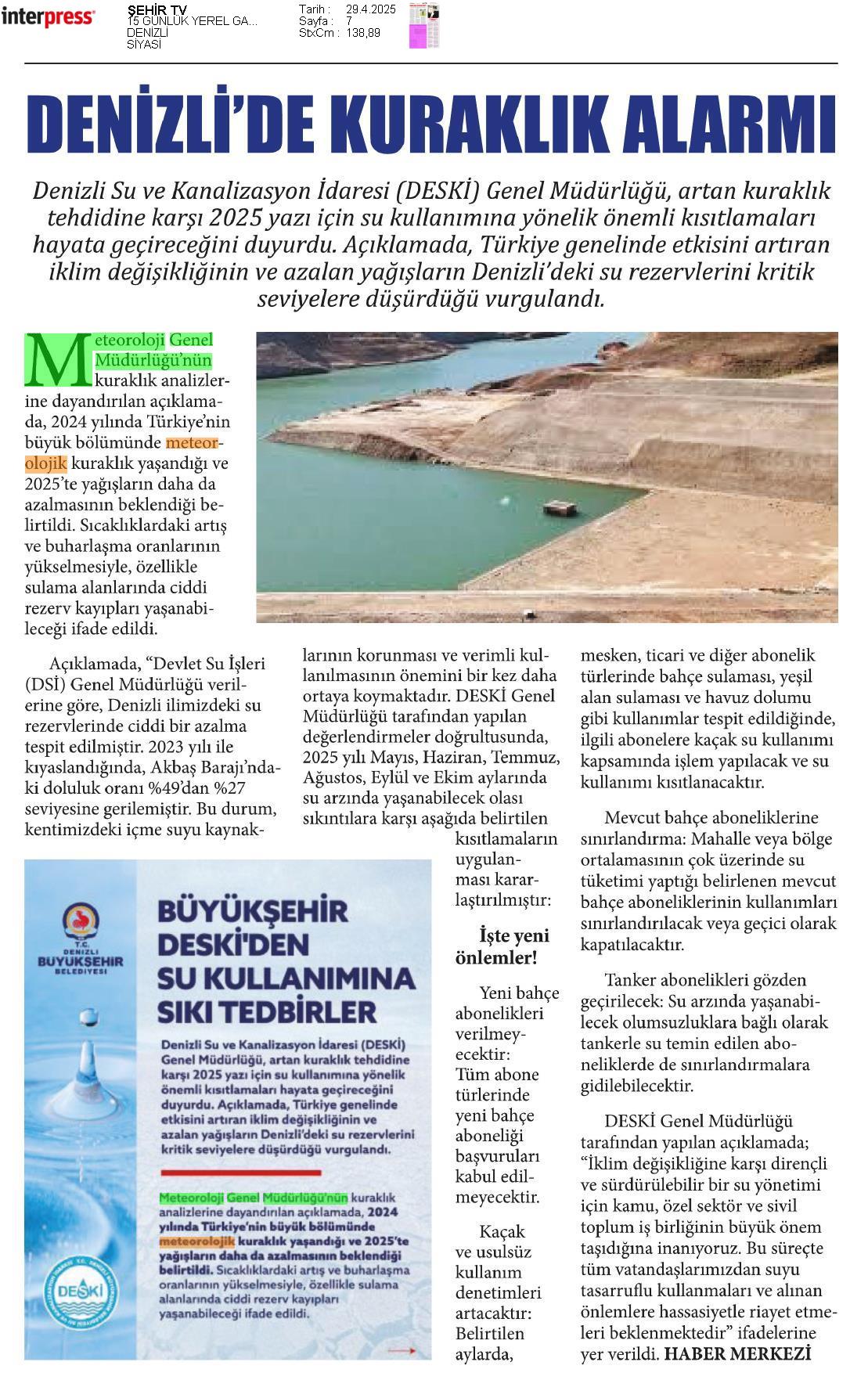 interpress

ŞEHİR TV
15 GÜNLÜK YEREL GA...
DENİZLİ
SİYASİ

Tarih : 29.4.2025
Sayfa : 7
StxCm : 138,89

DENİZLİ'DE KURAKLIK ALARMI

Denizli Su ve Kanalizasyon İdaresi (DESKİ) Genel Müdürlüğü, artan kuraklık tehdidine karşı 2025 yazı için su kullanımına yönelik önemli kısıtlamaları hayata geçireceğini duyurdu. Açıklamada, Türkiye genelinde etkisini artıran iklim değişikliğinin ve azalan yağışların Denizli'deki su rezervlerini kritik seviyelere düşürdüğü vurgulandı.

Meteoroloji Genel Müdürlüğü'nün kuraklık analizlerine dayandırılan açıklamada, 2024 yılında Türkiye'nin büyük bölümünde meteorolojik kuraklık yaşandığı ve 2025'te yağışların daha da azalmasının beklendiği belirtildi. Sıcaklıklardaki artış ve buharlaşma oranlarının yükselmesiyle, özellikle sulama alanlarında ciddi rezerv kayıpları yaşanabileceği ifade edildi.

Açıklamada, "Devlet Su İşleri (DSİ) Genel Müdürlüğü verilerine göre, Denizli ilimizdeki su rezervlerinde ciddi bir azalma tespit edilmiştir. 2023 yılı ile kıyaslandığında, Akbaş Barajı'ndaki doluluk oranı %49'dan %27 seviyesine gerilemiştir. Bu durum, kentimizdeki içme suyu kaynaklarının korunması ve verimli kullanılmasının önemini bir kez daha ortaya koymaktadır. DESKİ Genel Müdürlüğü tarafından yapılan değerlendirmeler doğrultusunda, 2025 yılı Mayıs, Haziran, Temmuz, Ağustos, Eylül ve Ekim aylarında su arzında yaşanabilecek olası sıkıntılara karşı aşağıda belirtilen kısıtlamaların uygulanması kararlaştırılmıştır:

İşte yeni önlemler!

Yeni bahçe abonelikleri verilmeyecektir: Tüm abone türlerinde yeni bahçe aboneliği başvuruları kabul edilmeyecektir.

Kaçak ve usulsüz kullanım denetimleri artacaktır: Belirtilen aylarda, mesken, ticari ve diğer abonelik türlerinde bahçe sulaması, yeşil alan sulaması ve havuz dolumu gibi kullanımlar tespit edildiğinde, ilgili abonelere kaçak su kullanımı kapsamında işlem yapılacak ve su kullanımı kısıtlanacaktır.

Mevcut bahçe aboneliklerine sınırlandırma: Mahalle veya bölge ortalamasının çok üzerinde su tüketimi yaptığı belirlenen mevcut bahçe aboneliklerinin kullanımları sınırlandırılacak veya geçici olarak kapatılacaktır.

Tanker abonelikleri gözden geçirilecek: Su arzında yaşanabilecek olumsuzluklara bağlı olarak tankerle su temin edilen aboneliklerde de sınırlandırmalara gidilebilecektir.

DESKİ Genel Müdürlüğü tarafından yapılan açıklamada; "İklim değişikliğine karşı dirençli ve sürdürülebilir bir su yönetimi için kamu, özel sektör ve sivil toplum iş birliğinin büyük önem taşıdığına inanıyoruz. Bu süreçte tüm vatandaşlarımızdan suyu tasarruflu kullanmaları ve alınan önlemlere hassasiyetle riayet etmeleri beklenmektedir" ifadelerine yer verildi. HABER MERKEZİ

T.C. DENİZLİ BÜYÜKŞEHİR BELEDİYESİ

BÜYÜKŞEHİR DESKİ'DEN SU KULLANIMINA SIKI TEDBİRLER

Denizli Su ve Kanalizasyon İdaresi (DESKİ) Genel Müdürlüğü, artan kuraklık tehdidine karşı 2025 yazı için su kullanımına yönelik önemli kısıtlamaları hayata geçireceğini duyurdu. Açıklamada, Türkiye genelinde etkisini artıran iklim değişikliğinin ve azalan yağışların Denizli'deki su rezervlerini kritik seviyelere düşürdüğü vurgulandı.

Meteoroloji Genel Müdürlüğü'nün kuraklık analizlerine dayandırılan açıklamada, 2024 yılında Türkiye'nin büyük bölümünde meteorolojik kuraklık yaşandığı ve 2025'te yağışların daha da azalmasının beklendiği belirtildi. Sıcaklıklardaki artış ve buharlaşma oranlarının yükselmesiyle, özellikle sulama alanlarında ciddi rezerv kayıpları yaşanabileceği ifade edildi.

DESKİ